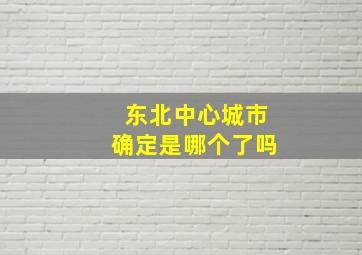 东北中心城市
确定是哪个了吗